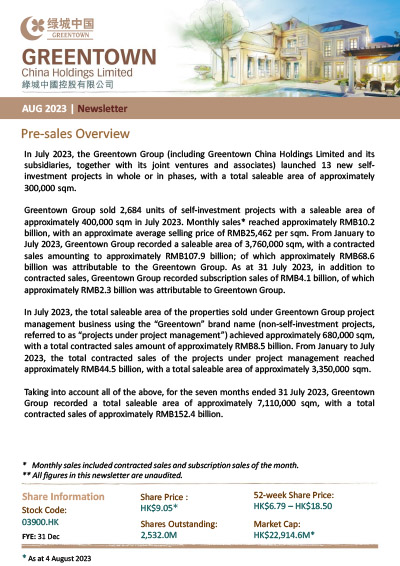 绿城中国
GREENTOWN

GREENTOWN
China Holdings Limited
綠城中國控股有限公司

AUG 2023 | Newsletter

Pre-sales Overview

In July 2023, the Greentown Group (including Greentown China Holdings Limited and its subsidiaries, together with its joint ventures and associates) launched 13 new self-investment projects in whole or in phases, with a total saleable area of approximately 300,000 sqm.

Greentown Group sold 2,684 units of self-investment projects with a saleable area of approximately 400,000 sqm in July 2023. Monthly sales* reached approximately RMB10.2 billion, with an approximate average selling price of RMB25,462 per sqm. From January to July 2023, Greentown Group recorded a saleable area of 3,760,000 sqm, with a contracted sales amounting to approximately RMB107.9 billion; of which approximately RMB68.6 billion was attributable to the Greentown Group. As at 31 July 2023, in addition to contracted sales, Greentown Group recorded subscription sales of RMB4.1 billion, of which approximately RMB2.3 billion was attributable to Greentown Group.

In July 2023, the total saleable area of the properties sold under Greentown Group project management business using the "Greentown" brand name (non-self-investment projects, referred to as "projects under project management") achieved approximately 680,000 sqm, with a total contracted sales amount of approximately RMB8.5 billion. From January to July 2023, the total contracted sales of the projects under project management reached approximately RMB44.5 billion, with a total saleable area of approximately 3,350,000 sqm.

Taking into account all of the above, for the seven months ended 31 July 2023, Greentown Group recorded a total saleable area of approximately 7,110,000 sqm, with a total contracted sales of approximately RMB152.4 billion.

* Monthly sales included contracted sales and subscription sales of the month.
** All figures in this newsletter are unaudited.

Share Information
Stock Code:
03900.HK
FYE: 31 Dec

Share Price :
HK$9.05*

Shares Outstanding:
2,532.0M

52-week Share Price:
HK$6.79 – HK$18.50

Market Cap:
HK$22,914.6M*

* As at 4 August 2023